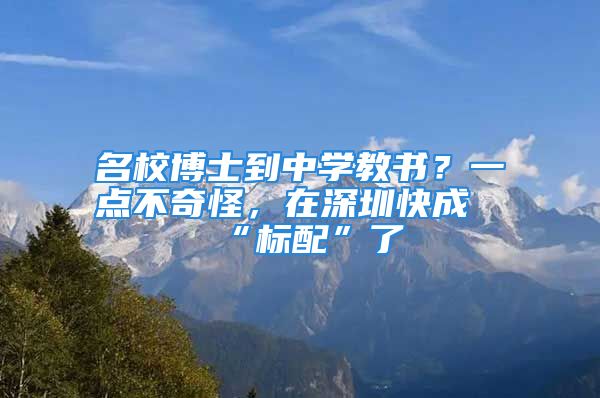 名校博士到中学教书？一点不奇怪，在深圳快成“标配”了